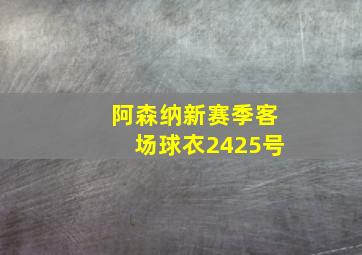 阿森纳新赛季客场球衣2425号